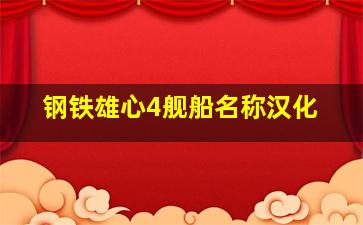 钢铁雄心4舰船名称汉化